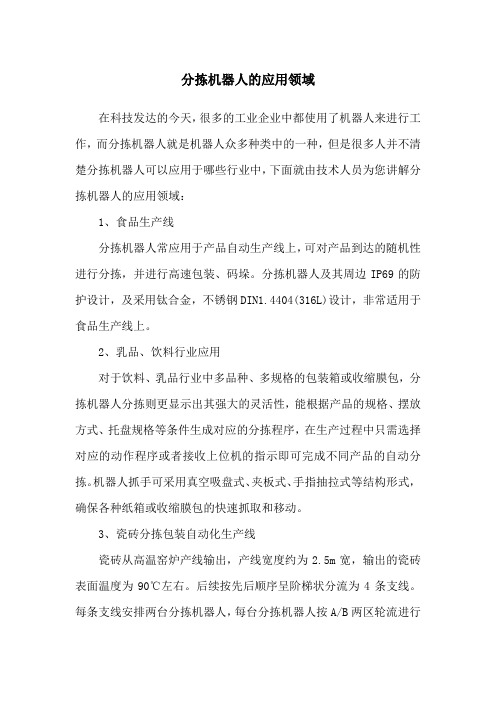 分拣机器人的应用领域

在科技发达的今天，很多的工业企业中都使用了机器人来进行工作，而分拣机器人就是机器人众多种类中的一种，但是很多人并不清楚分拣机器人可以应用于哪些行业中，下面就由技术人员为您讲解分拣机器人的应用领域：

1、食品生产线

分拣机器人常应用于产品自动生产线上，可对产品到达的随机性进行分拣，并进行高速包装、码垛。分拣机器人及其周边 IP69 的防护设计，及采用钛合金，不锈钢 DIN1.4404(316L)设计，非常适用于食品生产线上。

2、乳品、饮料行业应用

对于饮料、乳品行业中多品种、多规格的包装箱或收缩膜包，分拣机器人分拣则更显示出其强大的灵活性，能根据产品的规格、摆放方式、托盘规格等条件生成对应的分拣程序，在生产过程中只需选择对应的动作程序或者接收上位机的指示即可完成不同产品的自动分拣。机器人抓手可采用真空吸盘式、夹板式、手指抽拉式等结构形式，确保各种纸箱或收缩膜包的快速抓取和移动。

3、瓷砖分拣包装自动化生产线

瓷砖从高温窑炉产线输出，产线宽度约为 2.5m 宽，输出的瓷砖表面温度为 90℃左右。后续按先后顺序呈阶梯状分流为 4 条支线。每条支线安排两台分拣机器人，每台分拣机器人按 A/B 两区轮流进行